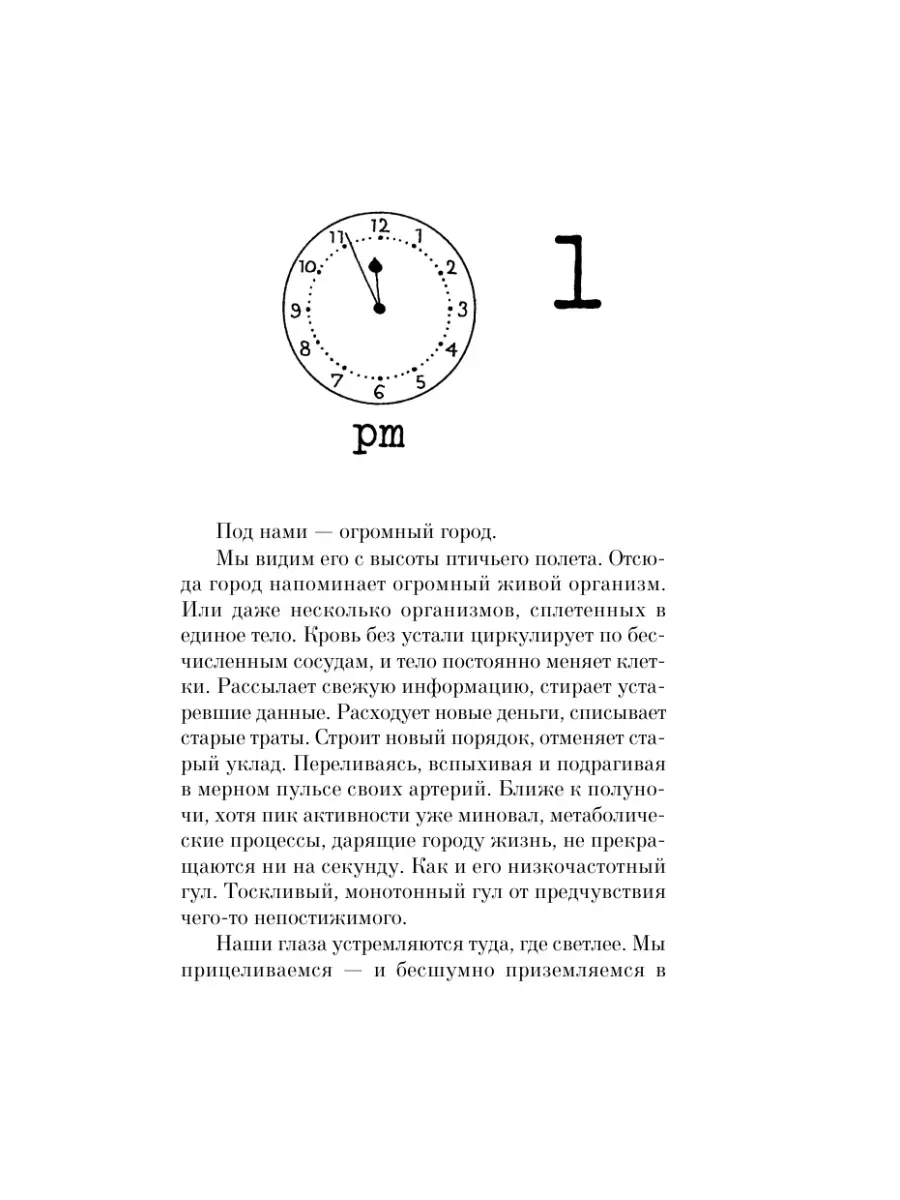 12 1 2 3 4 5 6 7 8 9 10 11

1

pm

Под нами — огромный город.

Мы видим его с высоты птичьего полета. Отсюда город напоминает огромный живой организм. Или даже несколько организмов, сплетенных в единое тело. Кровь без устали циркулирует по бесчисленным сосудам, и тело постоянно меняет клетки. Рассылает свежую информацию, стирает устаревшие данные. Расходует новые деньги, списывает старые траты. Строит новый порядок, отменяет старый уклад. Переливаясь, вспыхивая и подрагивая в мерном пульсе своих артерий. Ближе к полуночи, хотя пик активности уже миновал, метаболические процессы, дарящие городу жизнь, не прекращаются ни на секунду. Как и его низкочастотный гул. Тоскливый, монотонный гул от предчувствия чего-то непостижимого.

Наши глаза устремляются туда, где светлее. Мы прицеливаемся — и бесшумно приземляемся в